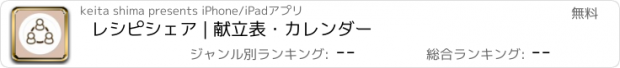 keita shima presents iPhone/iPadアプリ

無料

レシピシェア | 献立表・カレンダー

ジャンル別ランキング: --

総合ランキング: --